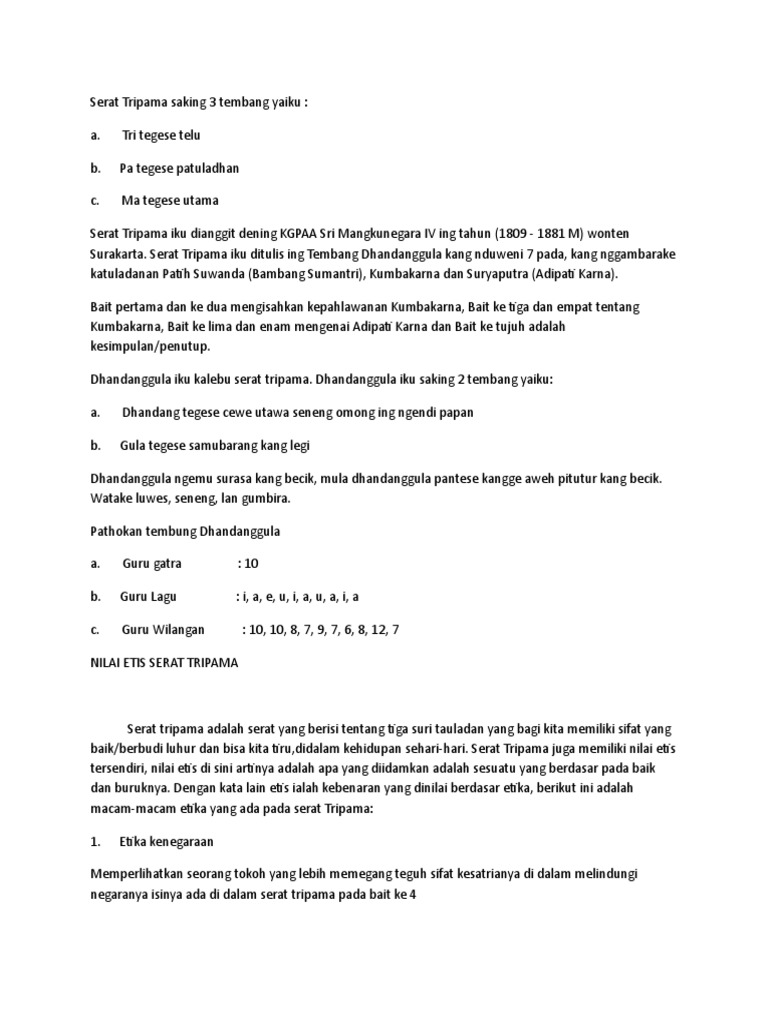 Serat Tripama saking 3 tembang yaiku :

a. Tri tegese telu

b. Pa tegese patuladhan

c. Ma tegese utama

Serat Tripama iku dianggit dening KGPAA Sri Mangkunegara IV ing tahun (1809 - 1881 M) wonten Surakarta. Serat Tripama iku ditulis ing Tembang Dhandanggula kang nduweni 7 pada, kang nggambarake katuladanan Patih Suwanda (Bambang Sumantri), Kumbakarna dan Suryaputra (Adipati Karna).

Bait pertama dan ke dua mengisahkan kepahlawanan Kumbakarna, Bait ke tiga dan empat tentang Kumbakarna, Bait ke lima dan enam mengenai Adipati Karna dan Bait ke tujuh adalah kesimpulan/penutup.

Dhandanggula iku kalebu serat tripama. Dhandanggula iku saking 2 tembang yaiku:

a. Dhandang tegese cewe utawa seneng omong ing ngendi papan

b. Gula tegese samubarang kang legi

Dhandanggula ngemu surasa kang becik, mula dhandanggula pantese kangge aweh pitutur kang becik. Watake luwes, seneng, lan gumbira.

Pathokan tembung Dhandanggula

a. Guru gatra : 10

b. Guru Lagu : i, a, e, u, i, a, u, a, i, a

c. Guru Wilangan : 10, 10, 8, 7, 9, 7, 6, 8, 12, 7

NILAI ETIS SERAT TRIPAMA

Serat tripama adalah serat yang berisi tentang tiga suri tauladan yang bagi kita memiliki sifat yang baik/berbudi luhur dan bisa kita tiru,didalam kehidupan sehari-hari. Serat Tripama juga memiliki nilai etis tersendiri, nilai etis di sini artinya adalah apa yang diidamkan adalah sesuatu yang berdasar pada baik dan buruknya. Dengan kata lain etis ialah kebenaran yang dinilai berdasar etika, berikut ini adalah macam-macam etika yang ada pada serat Tripama:

1. Etika kenegaraan

Memperlihatkan seorang tokoh yang lebih memegang teguh sifat kesatrianya di dalam melindungi negaranya isinya ada di dalam serat tripama pada bait ke 4